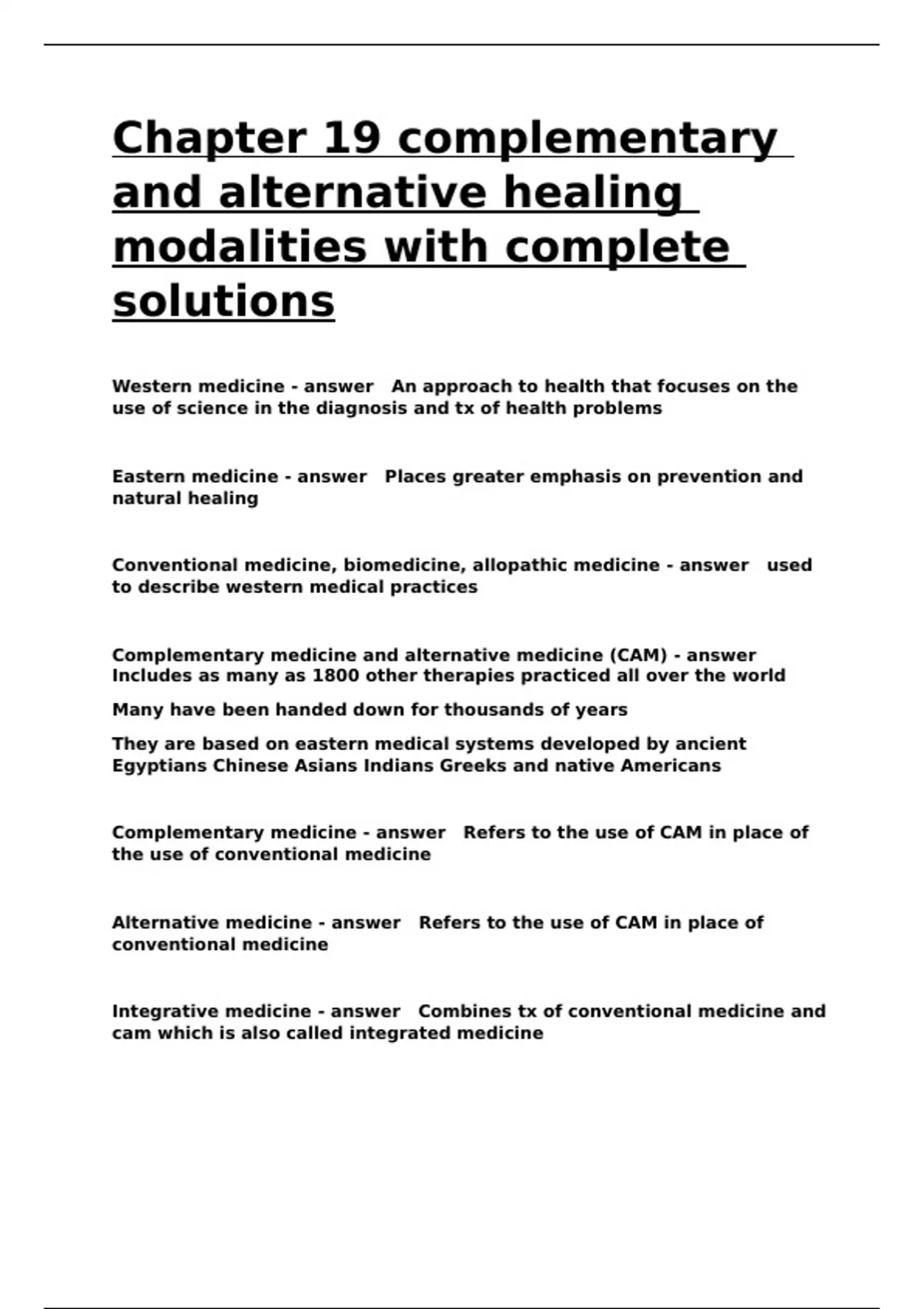 Chapter 19 complementary and alternative healing modalities with complete solutions

Western medicine - answer An approach to health that focuses on the use of science in the diagnosis and tx of health problems

Eastern medicine - answer Places greater emphasis on prevention and natural healing

Conventional medicine, biomedicine, allopathic medicine - answer used to describe western medical practices

Complementary medicine and alternative medicine (CAM) - answer Includes as many as 1800 other therapies practiced all over the world

Many have been handed down for thousands of years

They are based on eastern medical systems developed by ancient Egyptians Chinese Asians Indians Greeks and native Americans

Complementary medicine - answer Refers to the use of CAM in place of the use of conventional medicine

Alternative medicine - answer Refers to the use of CAM in place of conventional medicine

Integrative medicine - answer Combines tx of conventional medicine and cam which is also called integrated medicine